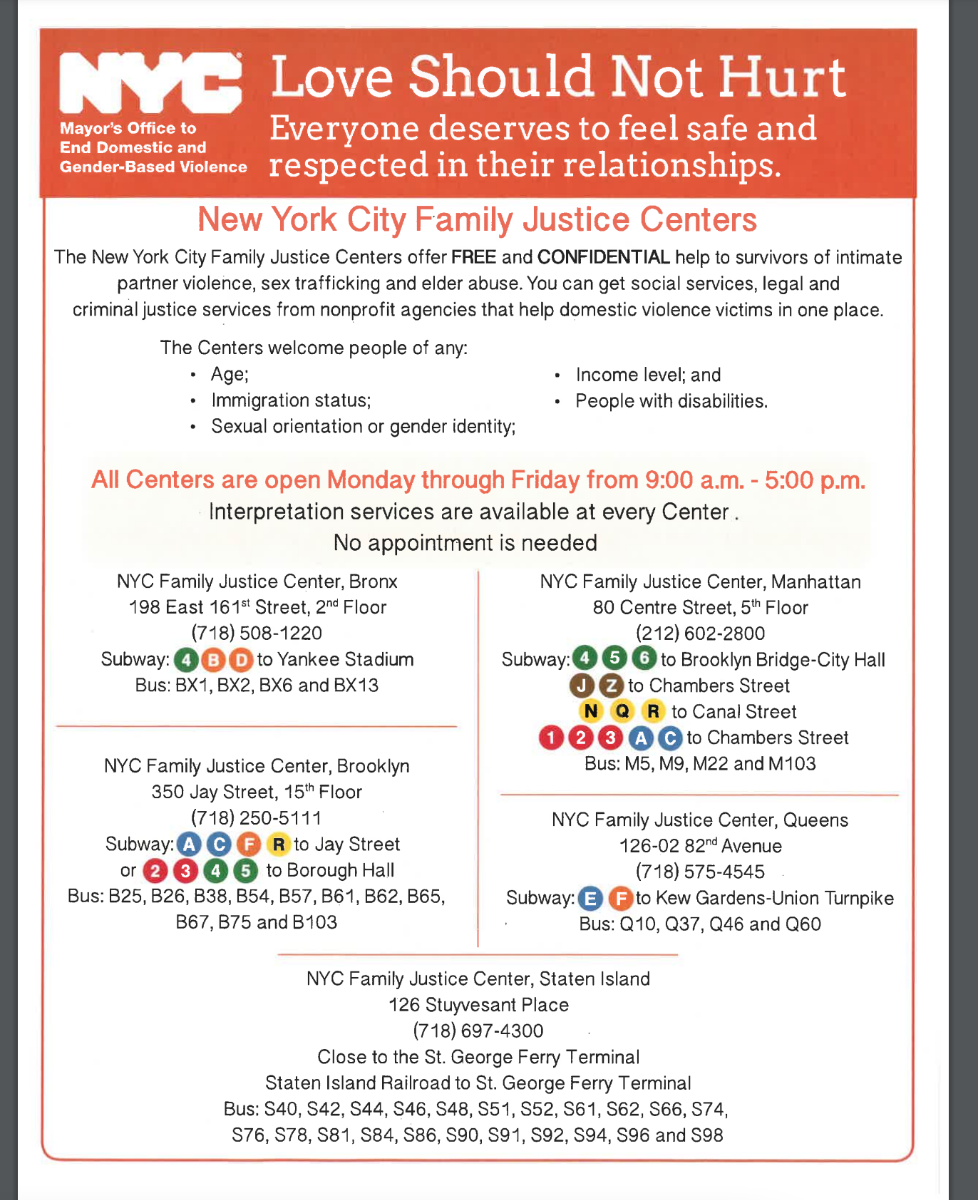 NYC
Mayor's Office to End Domestic and Gender-Based Violence

Love Should Not Hurt
Everyone deserves to feel safe and respected in their relationships.

New York City Family Justice Centers

The New York City Family Justice Centers offer FREE and CONFIDENTIAL help to survivors of intimate partner violence, sex trafficking and elder abuse. You can get social services, legal and criminal justice services from nonprofit agencies that help domestic violence victims in one place.

The Centers welcome people of any:
• Age;
• Immigration status;
• Sexual orientation or gender identity;
• Income level; and
• People with disabilities.

All Centers are open Monday through Friday from 9:00 a.m. - 5:00 p.m.
Interpretation services are available at every Center .
No appointment is needed

NYC Family Justice Center, Bronx
198 East 161$^{st}$ Street, 2$^{nd}$ Floor
(718) 508-1220
Subway: 4 B D to Yankee Stadium
Bus: BX1, BX2, BX6 and BX13

NYC Family Justice Center, Brooklyn
350 Jay Street, 15$^{th}$ Floor
(718) 250-5111
Subway: A C F R to Jay Street
or 2 3 4 5 to Borough Hall
Bus: B25, B26, B38, B54, B57, B61, B62, B65, B67, B75 and B103

NYC Family Justice Center, Manhattan
80 Centre Street, 5$^{th}$ Floor
(212) 602-2800
Subway: 4 5 6 to Brooklyn Bridge-City Hall
J Z to Chambers Street
N Q R to Canal Street
1 2 3 A C to Chambers Street
Bus: M5, M9, M22 and M103

NYC Family Justice Center, Queens
126-02 82$^{nd}$ Avenue
(718) 575-4545
Subway: E F to Kew Gardens-Union Turnpike
Bus: Q10, Q37, Q46 and Q60

NYC Family Justice Center, Staten Island
126 Stuyvesant Place
(718) 697-4300
Close to the St. George Ferry Terminal
Staten Island Railroad to St. George Ferry Terminal
Bus: S40, S42, S44, S46, S48, S51, S52, S61, S62, S66, S74, S76, S78, S81, S84, S86, S90, S91, S92, S94, S96 and S98